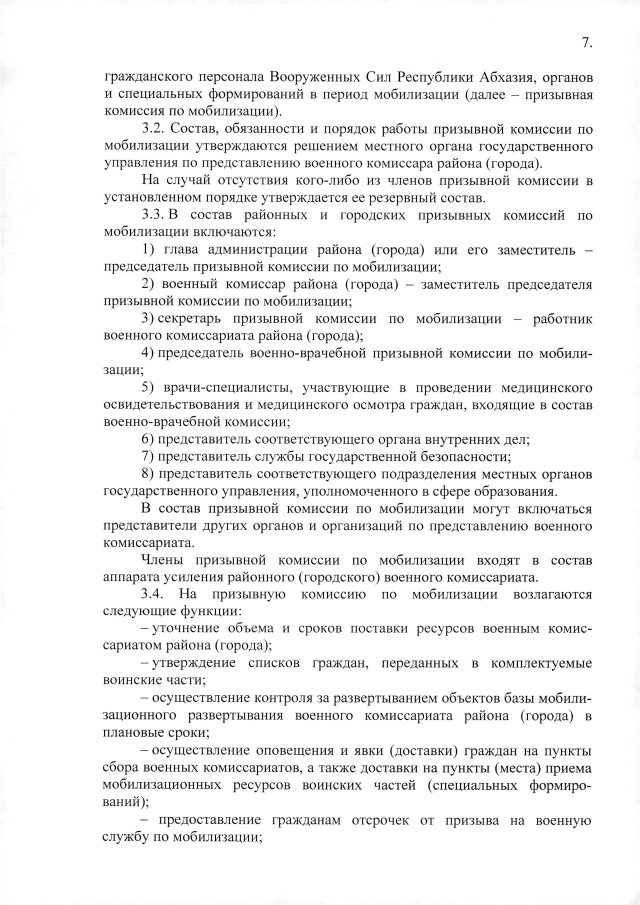 7.

гражданского персонала Вооруженных Сил Республики Абхазия, органов и специальных формирований в период мобилизации (далее – призывная комиссия по мобилизации).

3.2. Состав, обязанности и порядок работы призывной комиссии по мобилизации утверждаются решением местного органа государственного управления по представлению военного комиссара района (города).

На случай отсутствия кого-либо из членов призывной комиссии в установленном порядке утверждается ее резервный состав.

3.3. В состав районных и городских призывных комиссий по мобилизации включаются:

1) глава администрации района (города) или его заместитель – председатель призывной комиссии по мобилизации;

2) военный комиссар района (города) – заместитель председателя призывной комиссии по мобилизации;

3) секретарь призывной комиссии по мобилизации – работник военного комиссариата района (города);

4) председатель военно-врачебной призывной комиссии по мобилизации;

5) врачи-специалисты, участвующие в проведении медицинского освидетельствования и медицинского осмотра граждан, входящие в состав военно-врачебной комиссии;

6) представитель соответствующего органа внутренних дел;

7) представитель службы государственной безопасности;

8) представитель соответствующего подразделения местных органов государственного управления, уполномоченного в сфере образования.

В состав призывной комиссии по мобилизации могут включаться представители других органов и организаций по представлению военного комиссариата.

Члены призывной комиссии по мобилизации входят в состав аппарата усиления районного (городского) военного комиссариата.

3.4. На призывную комиссию по мобилизации возлагаются следующие функции:

– уточнение объема и сроков поставки ресурсов военным комиссариатом района (города);

– утверждение списков граждан, переданных в комплектуемые воинские части;

– осуществление контроля за развертыванием объектов базы мобилизационного развертывания военного комиссариата района (города) в плановые сроки;

– осуществление оповещения и явки (доставки) граждан на пункты сбора военных комиссариатов, а также доставки на пункты (места) приема мобилизационных ресурсов воинских частей (специальных формирований);

– предоставление гражданам отсрочек от призыва на военную службу по мобилизации;